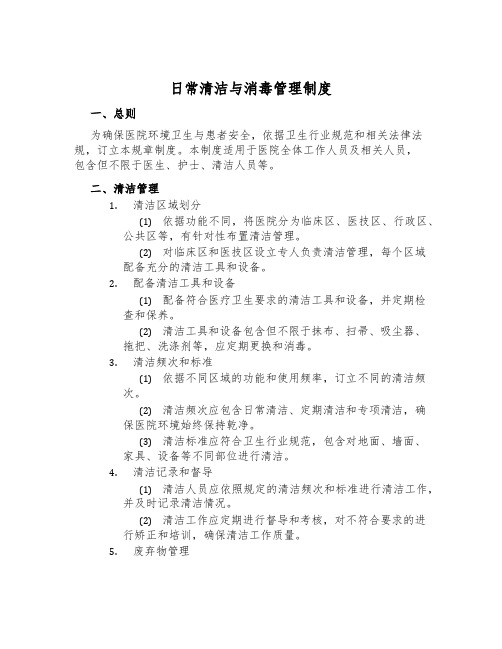 日常清洁与消毒管理制度

一、总则

为确保医院环境卫生与患者安全，依据卫生行业规范和相关法律法规，订立本规章制度。本制度适用于医院全体工作人员及相关人员，包含但不限于医生、护士、清洁人员等。

二、清洁管理

1. 清洁区域划分

(1) 依据功能不同，将医院分为临床区、医技区、行政区、公共区等，有针对性布置清洁管理。

(2) 对临床区和医技区设立专人负责清洁管理，每个区域配备充分的清洁工具和设备。

2. 配备清洁工具和设备

(1) 配备符合医疗卫生要求的清洁工具和设备，并定期检查和保养。

(2) 清洁工具和设备包含但不限于抹布、扫帚、吸尘器、拖把、洗涤剂等，应定期更换和消毒。

3. 清洁频次和标准

(1) 依据不同区域的功能和使用频率，订立不同的清洁频次。

(2) 清洁频次应包含日常清洁、定期清洁和专项清洁，确保医院环境始终保持乾净。

(3) 清洁标准应符合卫生行业规范，包含对地面、墙面、家具、设备等不同部位进行清洁。

4. 清洁记录和督导

(1) 清洁人员应依照规定的清洁频次和标准进行清洁工作，并及时记录清洁情况。

(2) 清洁工作应定期进行督导和考核，对不符合要求的进行矫正和培训，确保清洁工作质量。

5. 废弃物管理